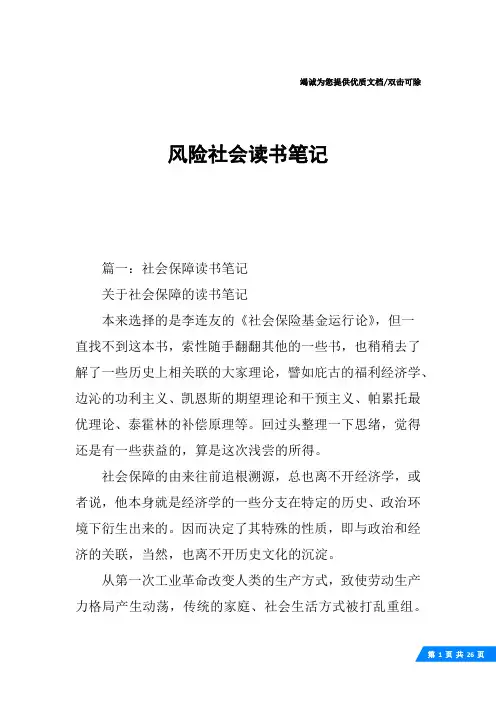 竭诚为您提供优质文档/双击可除

风险社会读书笔记

篇一：社会保障读书笔记

关于社会保障的读书笔记

本来选择的是李连友的《社会保险基金运行论》，但一直找不到这本书，索性随手翻翻其他的一些书，也稍稍去了解了一些历史上相关联的大家理论，譬如庇古的福利经济学、边沁的功利主义、凯恩斯的期望理论和干预主义、帕累托最优理论、泰霍林的补偿原理等。回过头整理一下思绪，觉得还是有一些获益的，算是这次浅尝的所得。

社会保障的由来往前追根溯源，总也离不开经济学，或者说，他本身就是经济学的一些分支在特定的历史、政治环境下衍生出来的。因而决定了其特殊的性质，即与政治和经济的关联，当然，也离不开历史文化的沉淀。

从第一次工业革命改变人类的生产方式，致使劳动生产力格局产生动荡，传统的家庭、社会生活方式被打乱重组。

第 1 页 共 26 页